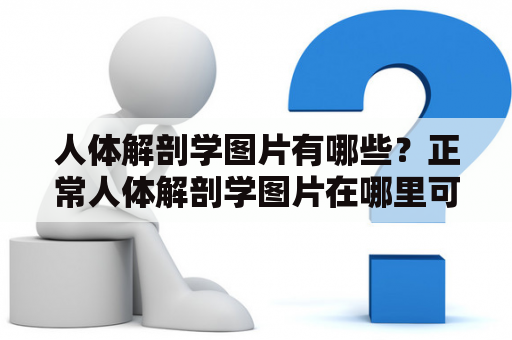 人体解剖学图片有哪些？正常人体解剖学图片在哪里可